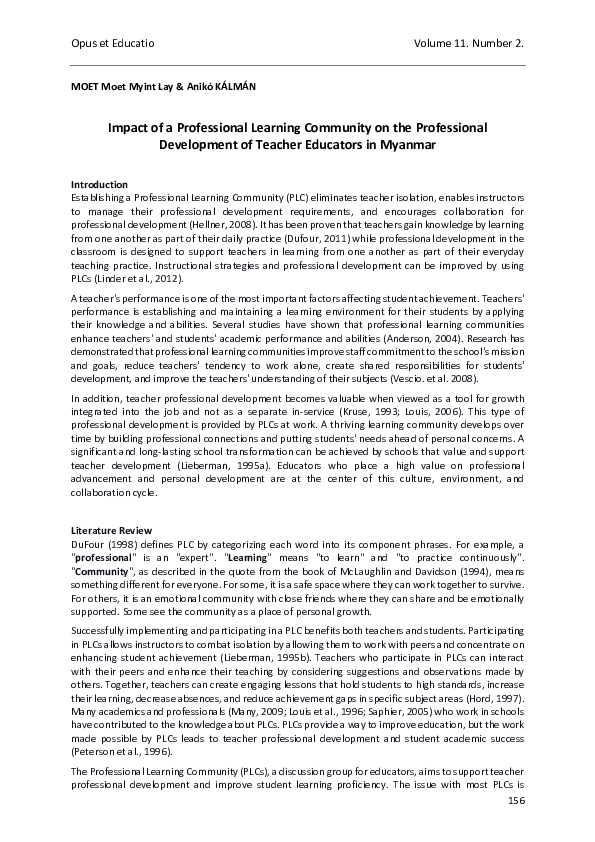 Opus et Educatio Volume 11. Number 2.

MOET Moet Myint Lay & Anikó KÁLMÁN

Impact of a Professional Learning Community on the Professional Development of Teacher Educators in Myanmar

Introduction
Establishing a Professional Learning Community (PLC) eliminates teacher isolation, enables instructors to manage their professional development requirements, and encourages collaboration for professional development (Hellner, 2008). It has been proven that teachers gain knowledge by learning from one another as part of their daily practice (Dufour, 2011) while professional development in the classroom is designed to support teachers in learning from one another as part of their everyday teaching practice. Instructional strategies and professional development can be improved by using PLCs (Linder et al., 2012).

A teacher's performance is one of the most important factors affecting student achievement. Teachers' performance is establishing and maintaining a learning environment for their students by applying their knowledge and abilities. Several studies have shown that professional learning communities enhance teachers' and students' academic performance and abilities (Anderson, 2004). Research has demonstrated that professional learning communities improve staff commitment to the school's mission and goals, reduce teachers' tendency to work alone, create shared responsibilities for students' development, and improve the teachers' understanding of their subjects (Vescio. et al. 2008).

In addition, teacher professional development becomes valuable when viewed as a tool for growth integrated into the job and not as a separate in-service (Kruse, 1993; Louis, 2006). This type of professional development is provided by PLCs at work. A thriving learning community develops over time by building professional connections and putting students' needs ahead of personal concerns. A significant and long-lasting school transformation can be achieved by schools that value and support teacher development (Lieberman, 1995a). Educators who place a high value on professional advancement and personal development are at the center of this culture, environment, and collaboration cycle.

Literature Review
DuFour (1998) defines PLC by categorizing each word into its component phrases. For example, a "professional" is an "expert". "Learning" means "to learn" and "to practice continuously". "Community", as described in the quote from the book of McLaughlin and Davidson (1994), means something different for everyone. For some, it is a safe space where they can work together to survive. For others, it is an emotional community with close friends where they can share and be emotionally supported. Some see the community as a place of personal growth.

Successfully implementing and participating in a PLC benefits both teachers and students. Participating in PLCs allows instructors to combat isolation by allowing them to work with peers and concentrate on enhancing student achievement (Lieberman, 1995b). Teachers who participate in PLCs can interact with their peers and enhance their teaching by considering suggestions and observations made by others. Together, teachers can create engaging lessons that hold students to high standards, increase their learning, decrease absences, and reduce achievement gaps in specific subject areas (Hord, 1997). Many academics and professionals (Many, 2009; Louis et al., 1996; Saphier, 2005) who work in schools have contributed to the knowledge about PLCs. PLCs provide a way to improve education, but the work made possible by PLCs leads to teacher professional development and student academic success (Peterson et al., 1996).

The Professional Learning Community (PLCs), a discussion group for educators, aims to support teacher professional development and improve student learning proficiency. The issue with most PLCs is

156